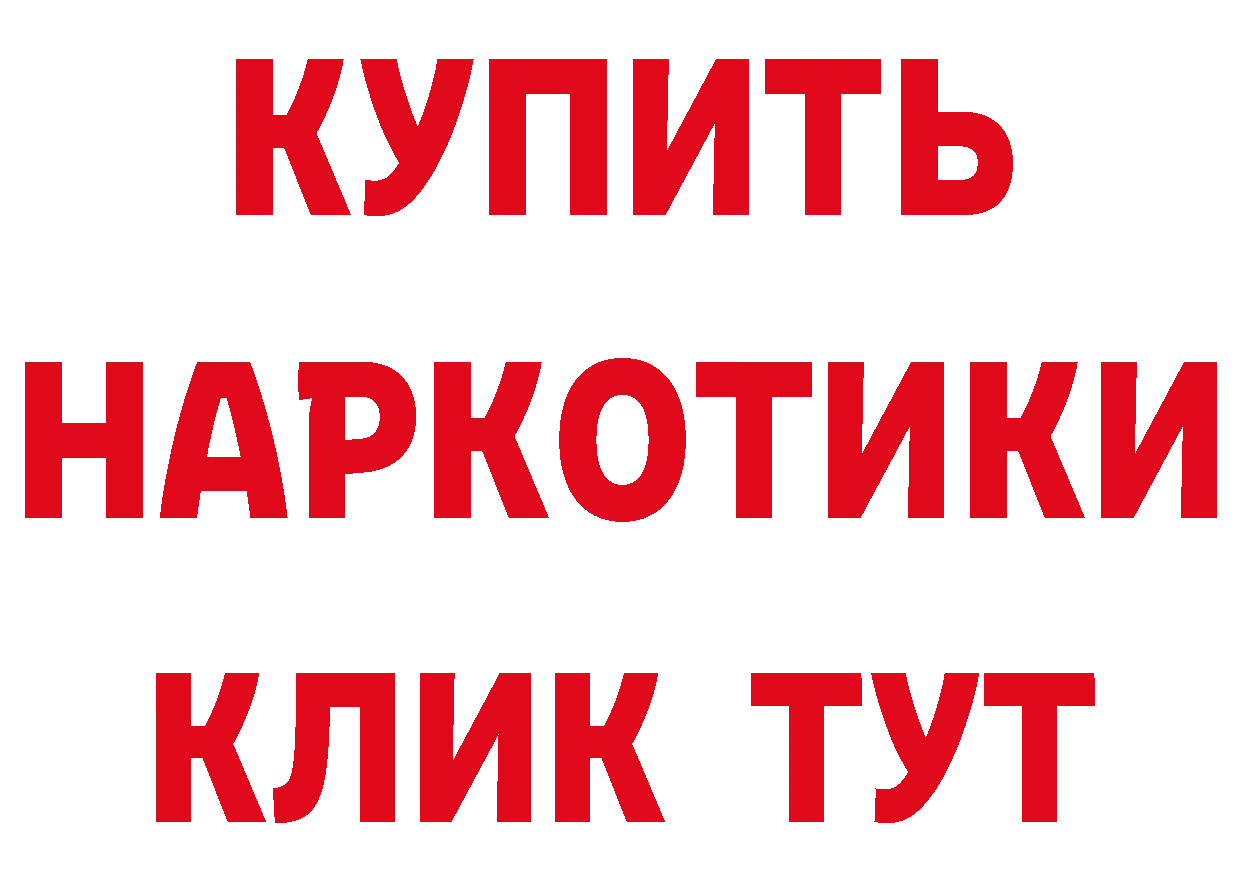 КУПИТЬ
НАРКОТИКИ
КЛИК ТУТ